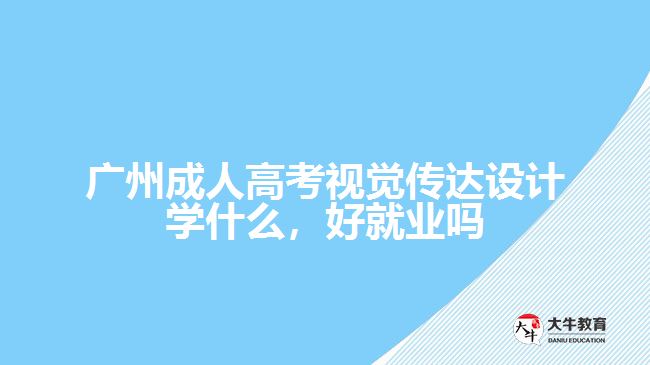 广州成人高考视觉传达设计学什么，好就业吗

大牛
大牛教育
DANIU EDUCATION